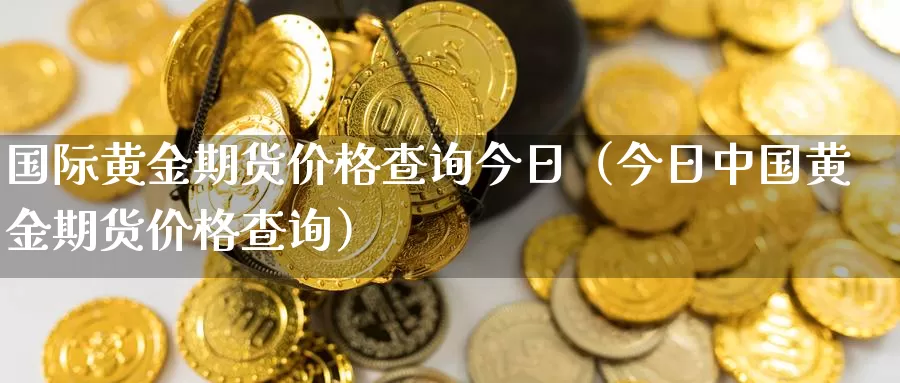 国际黄金期货价格查询今日（今日中国黄金期货价格查询）